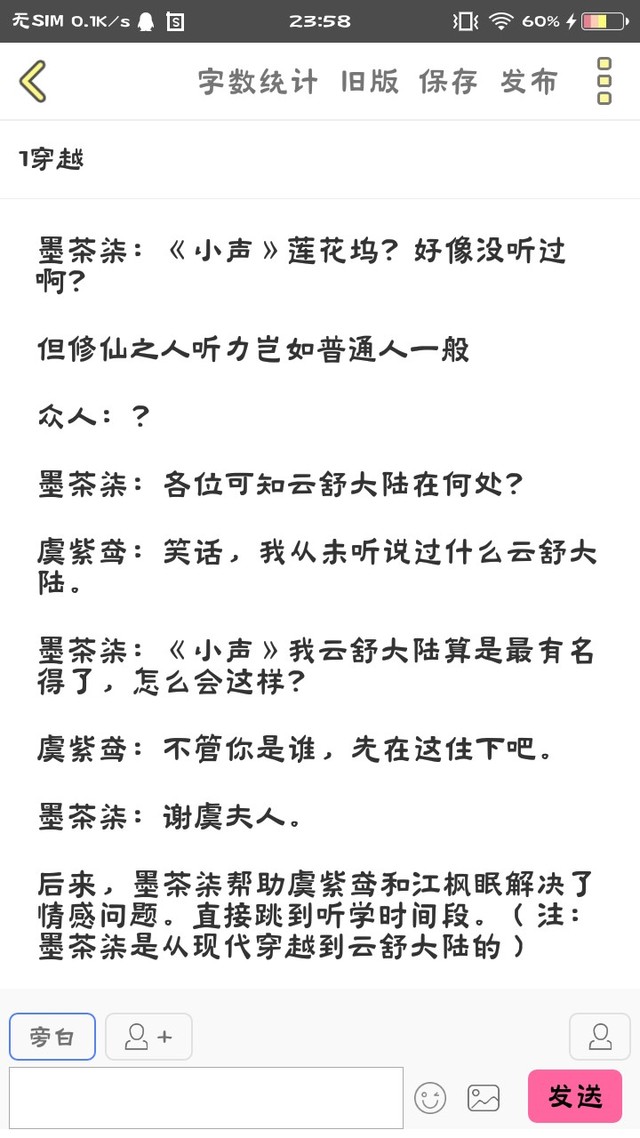 无SIM 0.1K/s 23:58 60%

字数统计 旧版 保存 发布

1穿越

墨茶柒：《小声》莲花坞？好像没听过啊？

但修仙之人听力岂如普通人一般

众人：？

墨茶柒：各位可知云舒大陆在何处？

虞紫鸢：笑话，我从未听说过什么云舒大陆。

墨茶柒：《小声》我云舒大陆算是最有名得了，怎么会这样？

虞紫鸢：不管你是谁，先在这住下吧。

墨茶柒：谢虞夫人。

后来，墨茶柒帮助虞紫鸢和江枫眠解决了情感问题。直接跳到听学时间段。（注：墨茶柒是从现代穿越到云舒大陆的）

旁白 发送